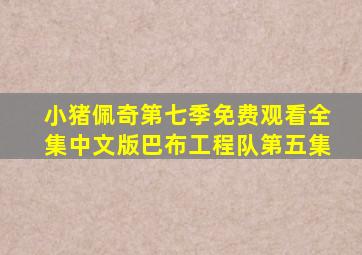 小猪佩奇第七季免费观看全集中文版巴布工程队第五集